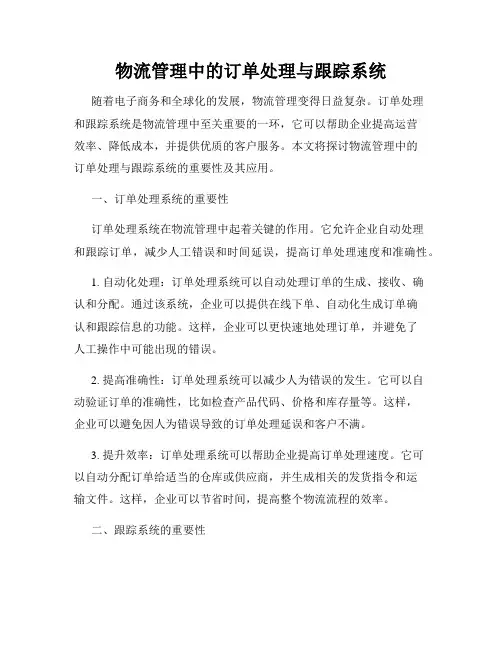 物流管理中的订单处理与跟踪系统

随着电子商务和全球化的发展，物流管理变得日益复杂。订单处理和跟踪系统是物流管理中至关重要的一环，它可以帮助企业提高运营效率、降低成本，并提供优质的客户服务。本文将探讨物流管理中的订单处理与跟踪系统的重要性及其应用。

一、订单处理系统的重要性

订单处理系统在物流管理中起着关键的作用。它允许企业自动处理和跟踪订单，减少人工错误和时间延误，提高订单处理速度和准确性。

1. 自动化处理：订单处理系统可以自动处理订单的生成、接收、确认和分配。通过该系统，企业可以提供在线下单、自动化生成订单确认和跟踪信息的功能。这样，企业可以更快速地处理订单，并避免了人工操作中可能出现的错误。

2. 提高准确性：订单处理系统可以减少人为错误的发生。它可以自动验证订单的准确性，比如检查产品代码、价格和库存量等。这样，企业可以避免因人为错误导致的订单处理延误和客户不满。

3. 提升效率：订单处理系统可以帮助企业提高订单处理速度。它可以自动分配订单给适当的仓库或供应商，并生成相关的发货指令和运输文件。这样，企业可以节省时间，提高整个物流流程的效率。

二、跟踪系统的重要性